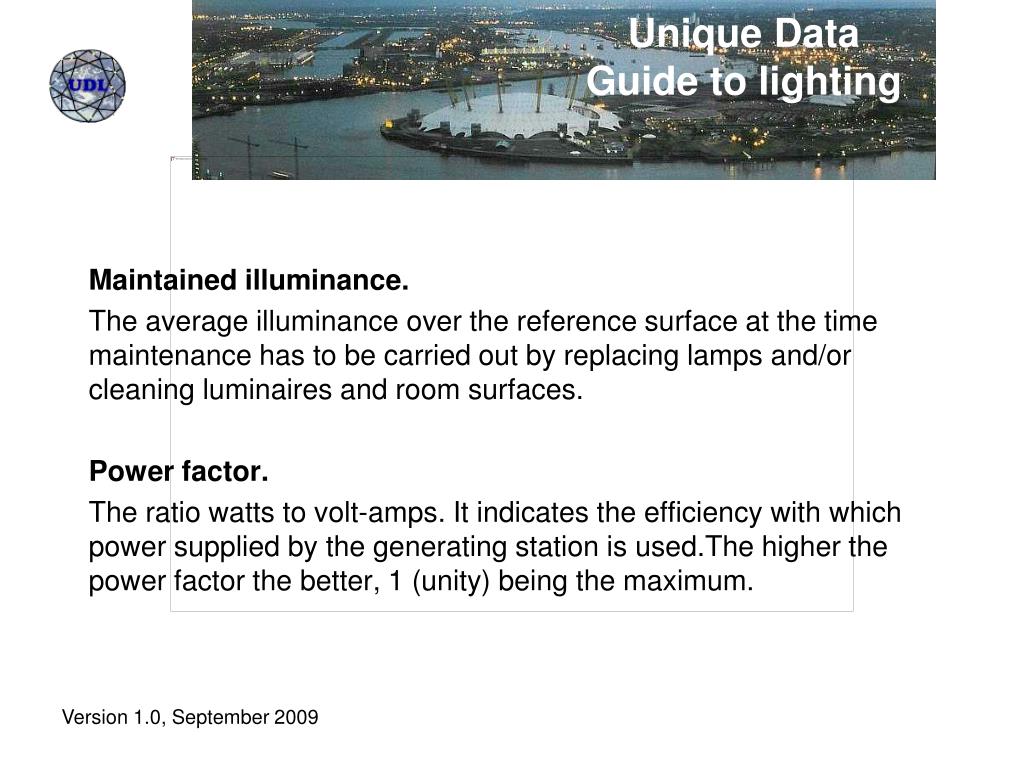 UDL

Unique Data
Guide to lighting

Maintained illuminance.

The average illuminance over the reference surface at the time maintenance has to be carried out by replacing lamps and/or cleaning luminaires and room surfaces.

Power factor.

The ratio watts to volt-amps. It indicates the efficiency with which power supplied by the generating station is used.The higher the power factor the better, 1 (unity) being the maximum.

Version 1.0, September 2009